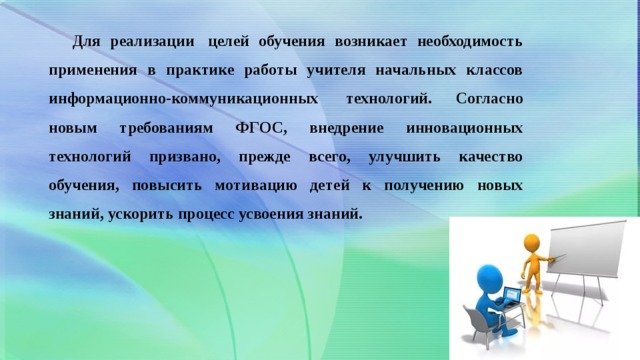 Для реализации целей обучения возникает необходимость применения в практике работы учителя начальных классов информационно-коммуникационных технологий. Согласно новым требованиям ФГОС, внедрение инновационных технологий призвано, прежде всего, улучшить качество обучения, повысить мотивацию детей к получению новых знаний, ускорить процесс усвоения знаний.